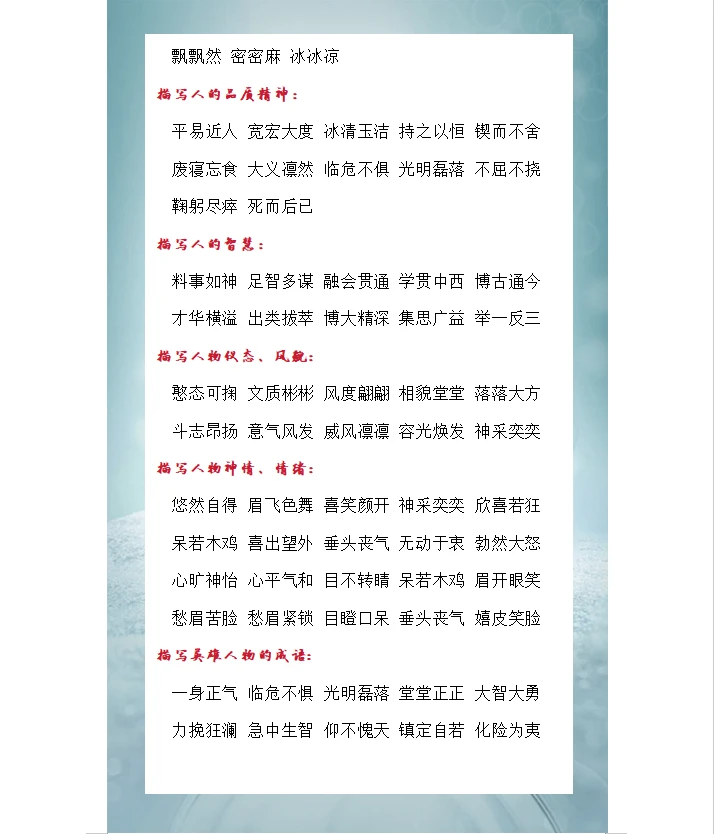 飘飘然 密密麻 冰冰凉

描写人的品质精神：

平易近人 宽宏大度 冰清玉洁 持之以恒 锲而不舍

废寝忘食 大义凛然 临危不俱 光明磊落 不屈不挠

鞠躬尽瘁 死而后已

描写人的智慧：

料事如神 足智多谋 融会贯通 学贯中西 博古通今

才华横溢 出类拔萃 博大精深 集思广益 举一反三

描写人物仪态、风貌：

憨态可掬 文质彬彬 风度翩翩 相貌堂堂 落落大方

斗志昂扬 意气风发 威风凛凛 容光焕发 神采奕奕

描写人物神情、情绪：

悠然自得 眉飞色舞 喜笑颜开 神采奕奕 欣喜若狂

呆若木鸡 喜出望外 垂头丧气 无动于衷 勃然大怒

心旷神怡 心平气和 目不转睛 呆若木鸡 眉开眼笑

愁眉苦脸 愁眉紧锁 目瞪口呆 垂头丧气 嬉皮笑脸

描写英雄人物的成语：

一身正气 临危不惧 光明磊落 堂堂正正 大智大勇

力挽狂澜 急中生智 仰不愧天 镇定自若 化险为夷